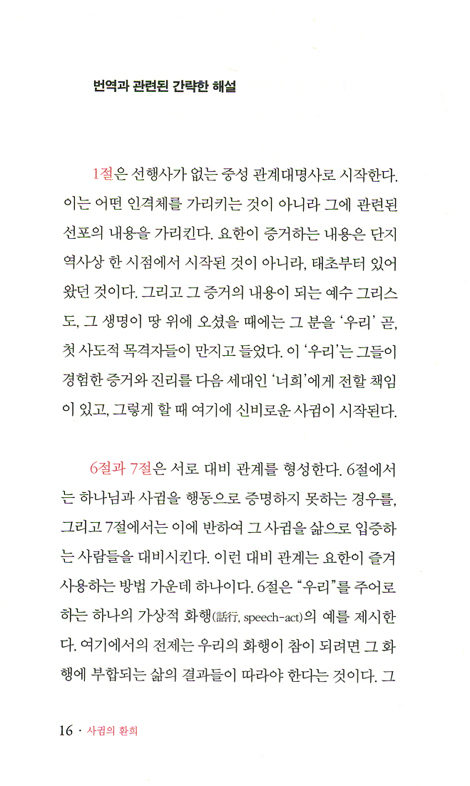 번역과 관련된 간략한 해설

1절은 선행사가 없는 중성 관계대명사로 시작한다. 이는 어떤 인격체를 가리키는 것이 아니라 그에 관련된 선포의 내용을 가리킨다. 요한이 증거하는 내용은 단지 역사상 한 시점에서 시작된 것이 아니라, 태초부터 있어 왔던 것이다. 그리고 그 증거의 내용이 되는 예수 그리스도, 그 생명이 땅 위에 오셨을 때에는 그 분을 '우리' 곧, 첫 사도적 목격자들이 만지고 들었다. 이 '우리'는 그들이 경험한 증거와 진리를 다음 세대인 '너희'에게 전할 책임이 있고, 그렇게 할 때 여기에 신비로운 사귐이 시작된다.

6절과 7절은 서로 대비 관계를 형성한다. 6절에서는 하나님과 사귐을 행동으로 증명하지 못하는 경우를, 그리고 7절에서는 이에 반하여 그 사귐을 삶으로 입증하는 사람들을 대비시킨다. 이런 대비 관계는 요한이 즐겨 사용하는 방법 가운데 하나이다. 6절은 "우리"를 주어로 하는 하나의 가상적 화행(話行, speech-act)의 예를 제시한다. 여기에서의 전제는 우리의 화행이 참이 되려면 그 화행에 부합되는 삶의 결과들이 따라야 한다는 것이다. 그

16 · 사귐의 환희